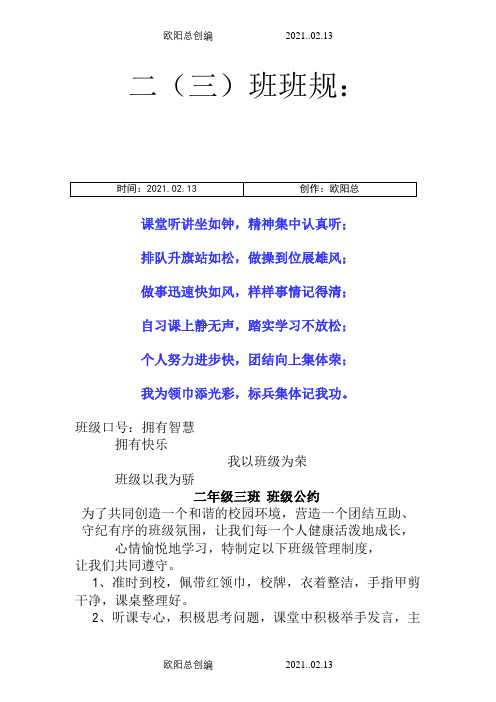 欧阳总创编　　　　　2021..02.13

二（三）班班规：

| 时间：2021.02.13 | 创作：欧阳总 |
|---|---|

课堂听讲坐如钟，精神集中认真听；

排队升旗站如松，做操到位展雄风；

做事迅速快如风，样样事情记得清；

自习课上静无声，踏实学习不放松；

个人努力进步快，团结向上集体荣；

我为领巾添光彩，标兵集体记我功。

班级口号：拥有智慧

拥有快乐

我以班级为荣

班级以我为骄

二年级三班 班级公约

为了共同创造一个和谐的校园环境，营造一个团结互助、守纪有序的班级氛围，让我们每一个人健康活泼地成长，心情愉悦地学习，特制定以下班级管理制度，让我们共同遵守。

1、准时到校，佩带红领巾，校牌，衣着整洁，手指甲剪干净，课桌整理好。

2、听课专心，积极思考问题，课堂中积极举手发言，主

欧阳总创编　　　　　2021..02.13